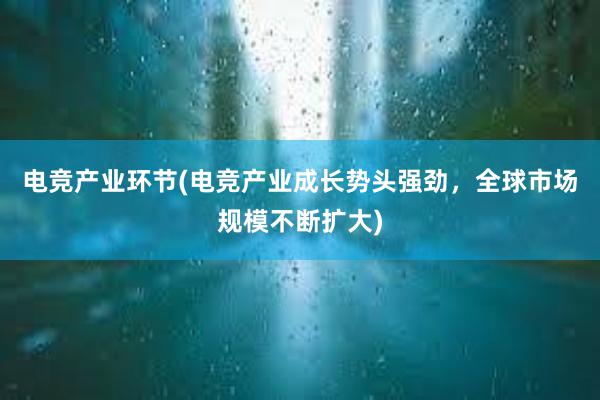 电竞产业环节(电竞产业成长势头强劲，全球市场规模不断扩大)